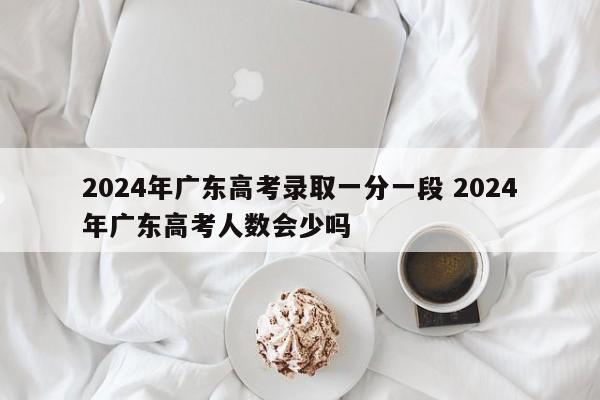 2024年广东高考录取一分一段 2024年广东高考人数会少吗